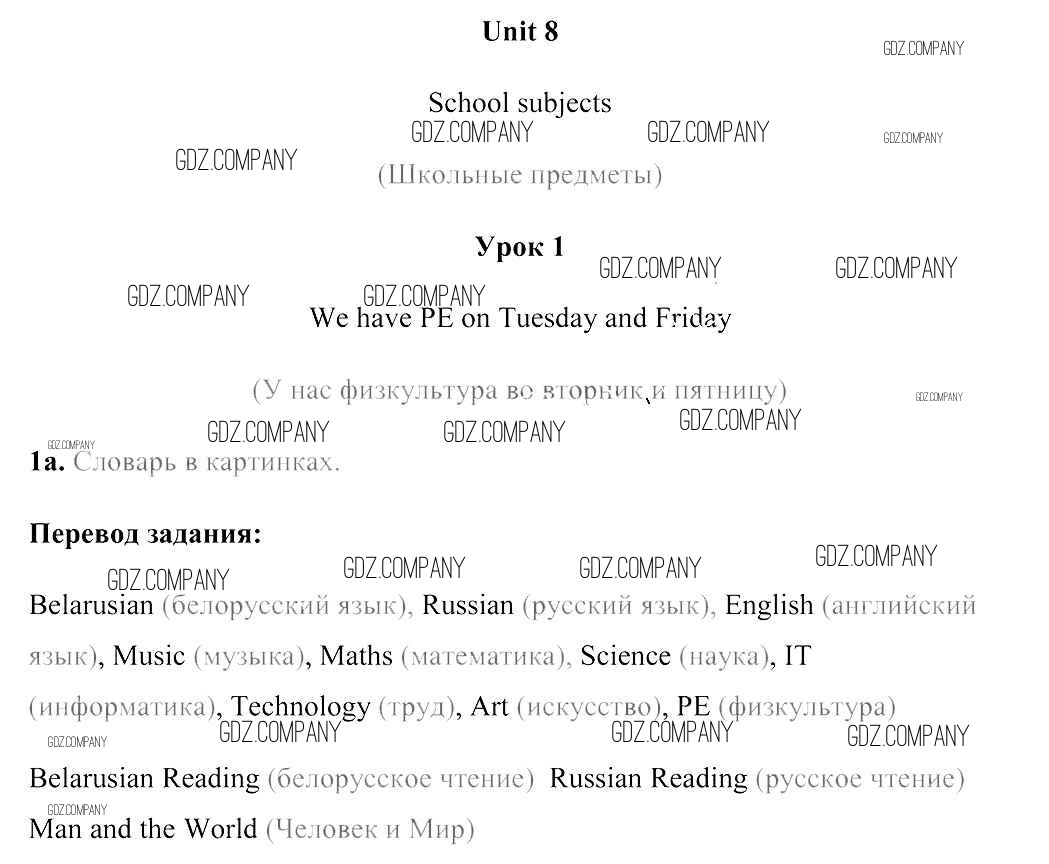 Unit 8

GDZ.COMPANY

School subjects

GDZ.COMPANY GDZ.COMPANY GDZ.COMPANY

GDZ.COMPANY

(Школьные предметы)

Урок 1

GDZ.COMPANY GDZ.COMPANY

GDZ.COMPANY GDZ.COMPANY

We have PE on Tuesday and Friday

(У нас физкультура во вторник и пятницу)

GDZ.COMPANY

GDZ.COMPANY GDZ.COMPANY GDZ.COMPANY GDZ.COMPANY

1a. Словарь в картинках.

Перевод задания:

GDZ.COMPANY GDZ.COMPANY GDZ.COMPANY GDZ.COMPANY

Belarusian (белорусский язык), Russian (русский язык), English (английский язык), Music (музыка), Maths (математика), Science (наука), IT (информатика), Technology (труд), Art (искусство), PE (физкультура)

GDZ.COMPANY GDZ.COMPANY GDZ.COMPANY GDZ.COMPANY

Belarusian Reading (белорусское чтение) Russian Reading (русское чтение)

GDZ.COMPANY

Man and the World (Человек и Мир)